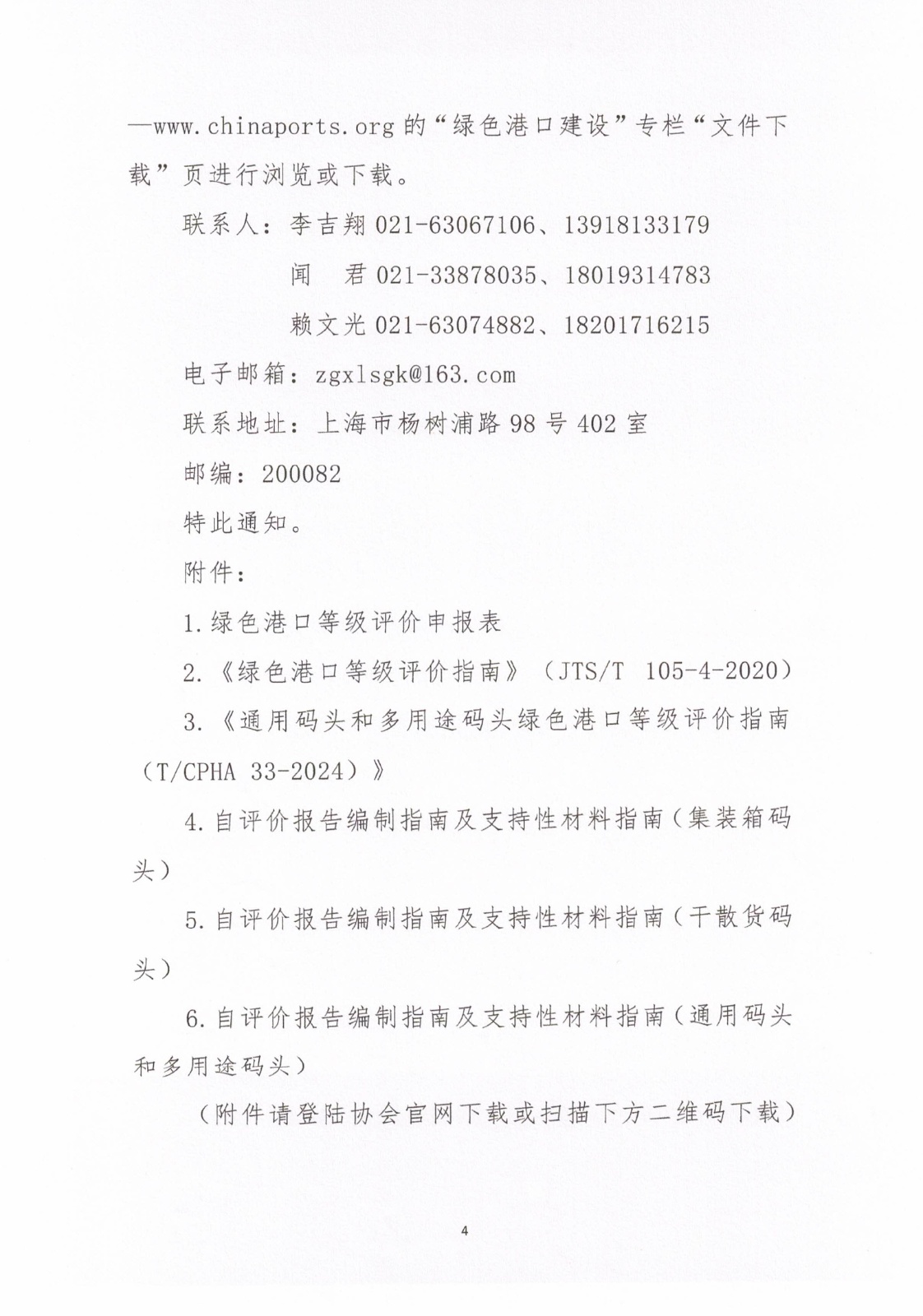 —www.chinaports.org 的“绿色港口建设”专栏“文件下载”页进行浏览或下载。

联系人：李吉翔 021-63067106、13918133179

闻　君 021-33878035、18019314783

赖文光 021-63074882、18201716215

电子邮箱：zgxlsgk@163.com

联系地址：上海市杨树浦路 98 号 402 室

邮编：200082

特此通知。

附件：

1.绿色港口等级评价申报表

2.《绿色港口等级评价指南》（JTS/T 105-4-2020）

3.《通用码头和多用途码头绿色港口等级评价指南（T/CPHA 33-2024）》

4.自评价报告编制指南及支持性材料指南（集装箱码头）

5.自评价报告编制指南及支持性材料指南（干散货码头）

6.自评价报告编制指南及支持性材料指南（通用码头和多用途码头）

（附件请登陆协会官网下载或扫描下方二维码下载）

4